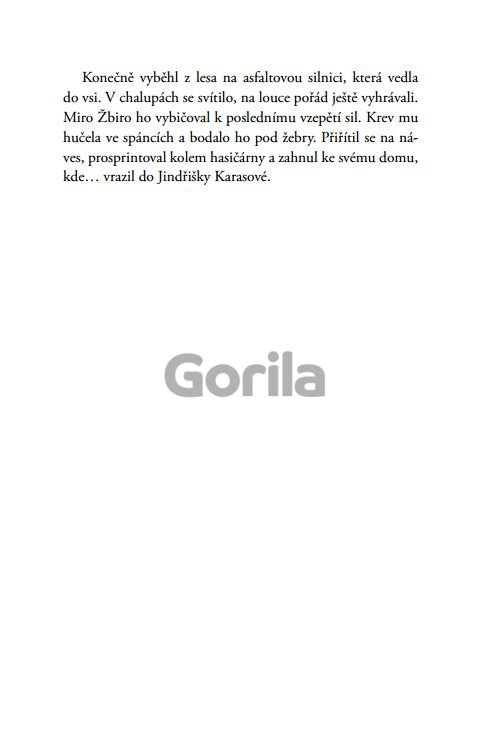 Konečně vyběhl z lesa na asfaltovou silnici, která vedla do vsi. V chalupách se svítilo, na louce pořád ještě vyhrávali. Miro Žbiro ho vybičoval k poslednímu vzepětí sil. Krev mu hučela ve spáncích a bodalo ho pod žebry. Přiřítil se na náves, prosprintoval kolem hasičárny a zahnul ke svému domu, kde… vrazil do Jindřišky Karasové.

Gorila